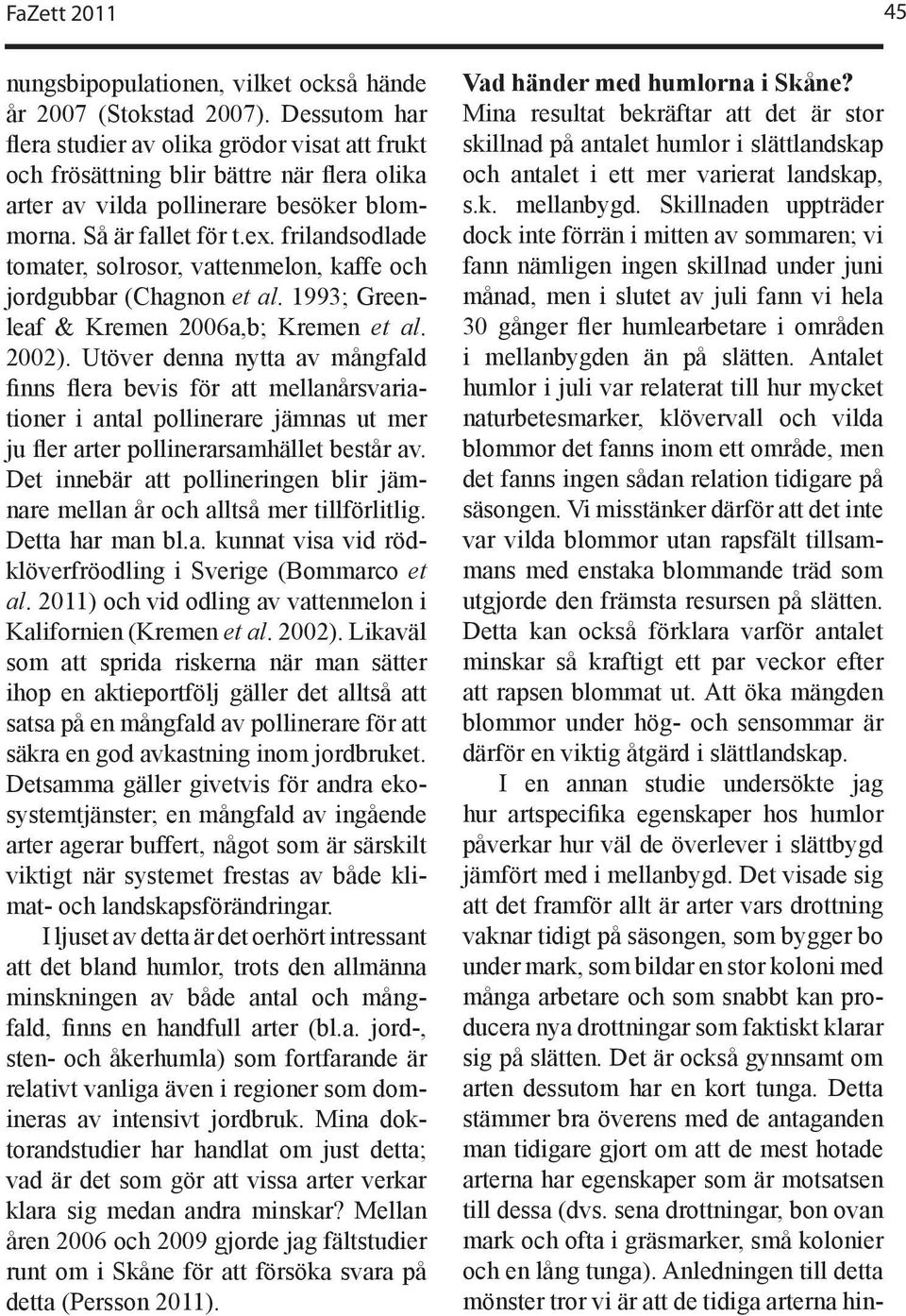 FaZett 2011

45

nungsbipopulationen, vilket också hände år 2007 (Stokstad 2007). Dessutom har flera studier av olika grödor visat att frukt och frösättning blir bättre när flera olika arter av vilda pollinerare besöker blommorna. Så är fallet för t.ex. frilandsodlade tomater, solrosor, vattenmelon, kaffe och jordgubbar (Chagnon et al. 1993; Greenleaf & Kremen 2006a,b; Kremen et al. 2002). Utöver denna nytta av mångfald finns flera bevis för att mellanårsvariationer i antal pollinerare jämnas ut mer ju fler arter pollinerarsamhället består av. Det innebär att pollineringen blir jämnare mellan år och alltså mer tillförlitlig. Detta har man bl.a. kunnat visa vid rödklöverfröodling i Sverige (Bommarco et al. 2011) och vid odling av vattenmelon i Kalifornien (Kremen et al. 2002). Likaväl som att sprida riskerna när man sätter ihop en aktieportfölj gäller det alltså att satsa på en mångfald av pollinerare för att säkra en god avkastning inom jordbruket. Detsamma gäller givetvis för andra ekosystemtjänster; en mångfald av ingående arter agerar buffert, något som är särskilt viktigt när systemet frestas av både klimat- och landskapsförändringar.

I ljuset av detta är det oerhört intressant att det bland humlor, trots den allmänna minskningen av både antal och mångfald, finns en handfull arter (bl.a. jord-, sten- och åkerhumla) som fortfarande är relativt vanliga även i regioner som domineras av intensivt jordbruk. Mina doktorandstudier har handlat om just detta; vad är det som gör att vissa arter verkar klara sig medan andra minskar? Mellan åren 2006 och 2009 gjorde jag fältstudier runt om i Skåne för att försöka svara på detta (Persson 2011).

Vad händer med humlorna i Skåne?
Mina resultat bekräftar att det är stor skillnad på antalet humlor i slättlandskap och antalet i ett mer varierat landskap, s.k. mellanbygd. Skillnaden uppträder dock inte förrän i mitten av sommaren; vi fann nämligen ingen skillnad under juni månad, men i slutet av juli fann vi hela 30 gånger fler humlearbetare i områden i mellanbygden än på slätten. Antalet humlor i juli var relaterat till hur mycket naturbetesmarker, klövervall och vilda blommor det fanns inom ett område, men det fanns ingen sådan relation tidigare på säsongen. Vi misstänker därför att det inte var vilda blommor utan rapsfält tillsammans med enstaka blommande träd som utgjorde den främsta resursen på slätten. Detta kan också förklara varför antalet minskar så kraftigt ett par veckor efter att rapsen blommat ut. Att öka mängden blommor under hög- och sensommar är därför en viktig åtgärd i slättlandskap.

I en annan studie undersökte jag hur artspecifika egenskaper hos humlor påverkar hur väl de överlever i slättbygd jämfört med i mellanbygd. Det visade sig att det framför allt är arter vars drottning vaknar tidigt på säsongen, som bygger bo under mark, som bildar en stor koloni med många arbetare och som snabbt kan producera nya drottningar som faktiskt klarar sig på slätten. Det är också gynnsamt om arten dessutom har en kort tunga. Detta stämmer bra överens med de antaganden man tidigare gjort om att de mest hotade arterna har egenskaper som är motsatsen till dessa (dvs. sena drottningar, bon ovan mark och ofta i gräsmarker, små kolonier och en lång tunga). Anledningen till detta mönster tror vi är att de tidiga arterna hin-